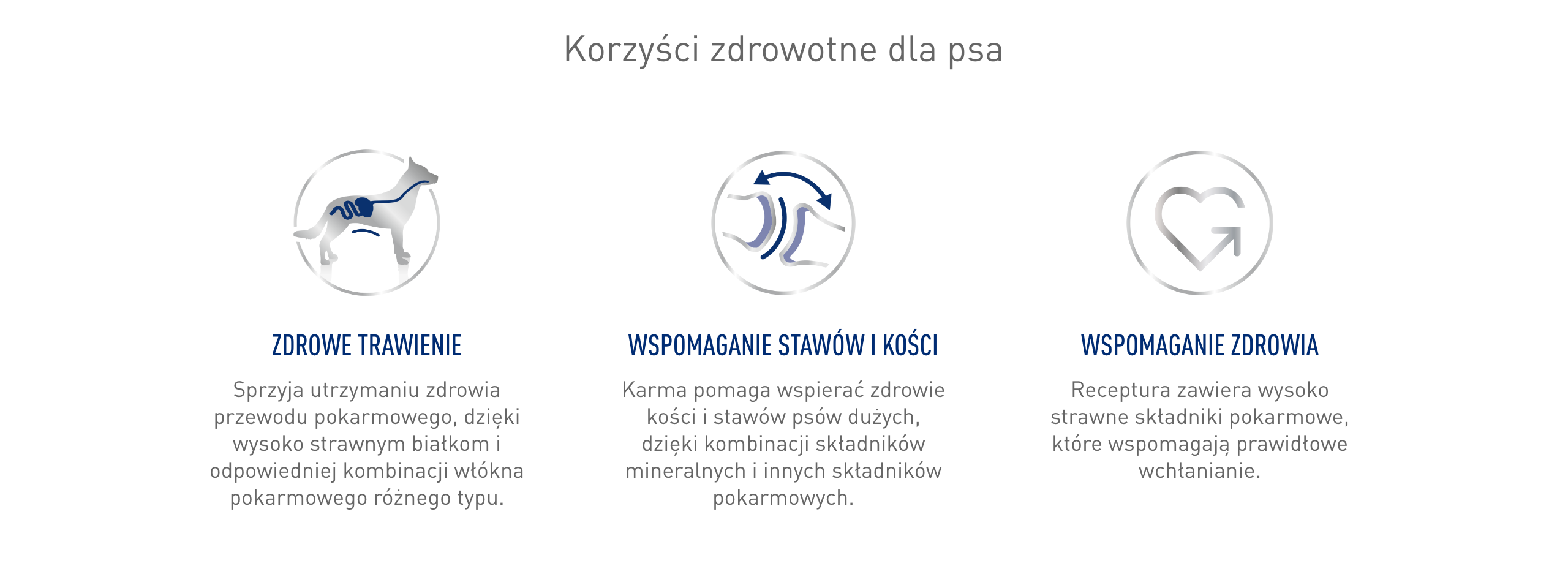 Korzyści zdrowotne dla psa

ZDROWE TRAWIENIE

Sprzyja utrzymaniu zdrowia przewodu pokarmowego, dzięki wysoko strawnym białkom i odpowiedniej kombinacji włókna pokarmowego różnego typu.

WSPOMAGANIE STAWÓW I KOŚCI

Karma pomaga wspierać zdrowie kości i stawów psów dużych, dzięki kombinacji składników mineralnych i innych składników pokarmowych.

WSPOMAGANIE ZDROWIA

Receptura zawiera wysoko strawne składniki pokarmowe, które wspomagają prawidłowe wchłanianie.